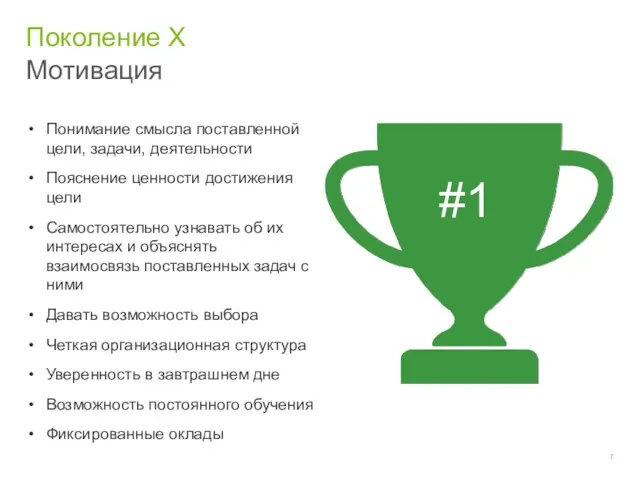 Поколение X
Мотивация

• Понимание смысла поставленной цели, задачи, деятельности
• Пояснение ценности достижения цели
• Самостоятельно узнавать об их интересах и объяснять взаимосвязь поставленных задач с ними
• Давать возможность выбора
• Четкая организационная структура
• Уверенность в завтрашнем дне
• Возможность постоянного обучения
• Фиксированные оклады

#1

7